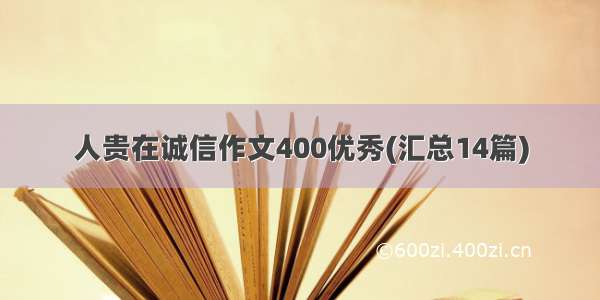 人贵在诚信作文400优秀(汇总14篇)

©600zi.400zi.cn